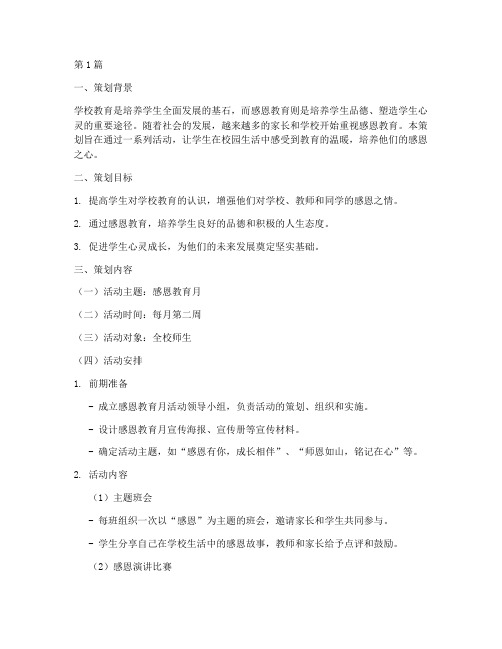 第1篇

一、策划背景

学校教育是培养学生全面发展的基石，而感恩教育则是培养学生品德、塑造学生心灵的重要途径。随着社会的发展，越来越多的家长和学校开始重视感恩教育。本策划旨在通过一系列活动，让学生在校园生活中感受到教育的温暖，培养他们的感恩之心。

二、策划目标

1. 提高学生对学校教育的认识，增强他们对学校、教师和同学的感恩之情。

2. 通过感恩教育，培养学生良好的品德和积极的人生态度。

3. 促进学生心灵成长，为他们的未来发展奠定坚实基础。

三、策划内容

（一）活动主题：感恩教育月

（二）活动时间：每月第二周

（三）活动对象：全校师生

（四）活动安排

1. 前期准备

- 成立感恩教育月活动领导小组，负责活动的策划、组织和实施。

- 设计感恩教育月宣传海报、宣传册等宣传材料。

- 确定活动主题，如“感恩有你，成长相伴”、“师恩如山，铭记在心”等。

2. 活动内容

（1）主题班会

- 每班组织一次以“感恩”为主题的班会，邀请家长和学生共同参与。

- 学生分享自己在学校生活中的感恩故事，教师和家长给予点评和鼓励。

（2）感恩演讲比赛